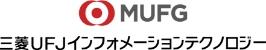 MUFG

三菱UFJインフォメーションテクノロジー